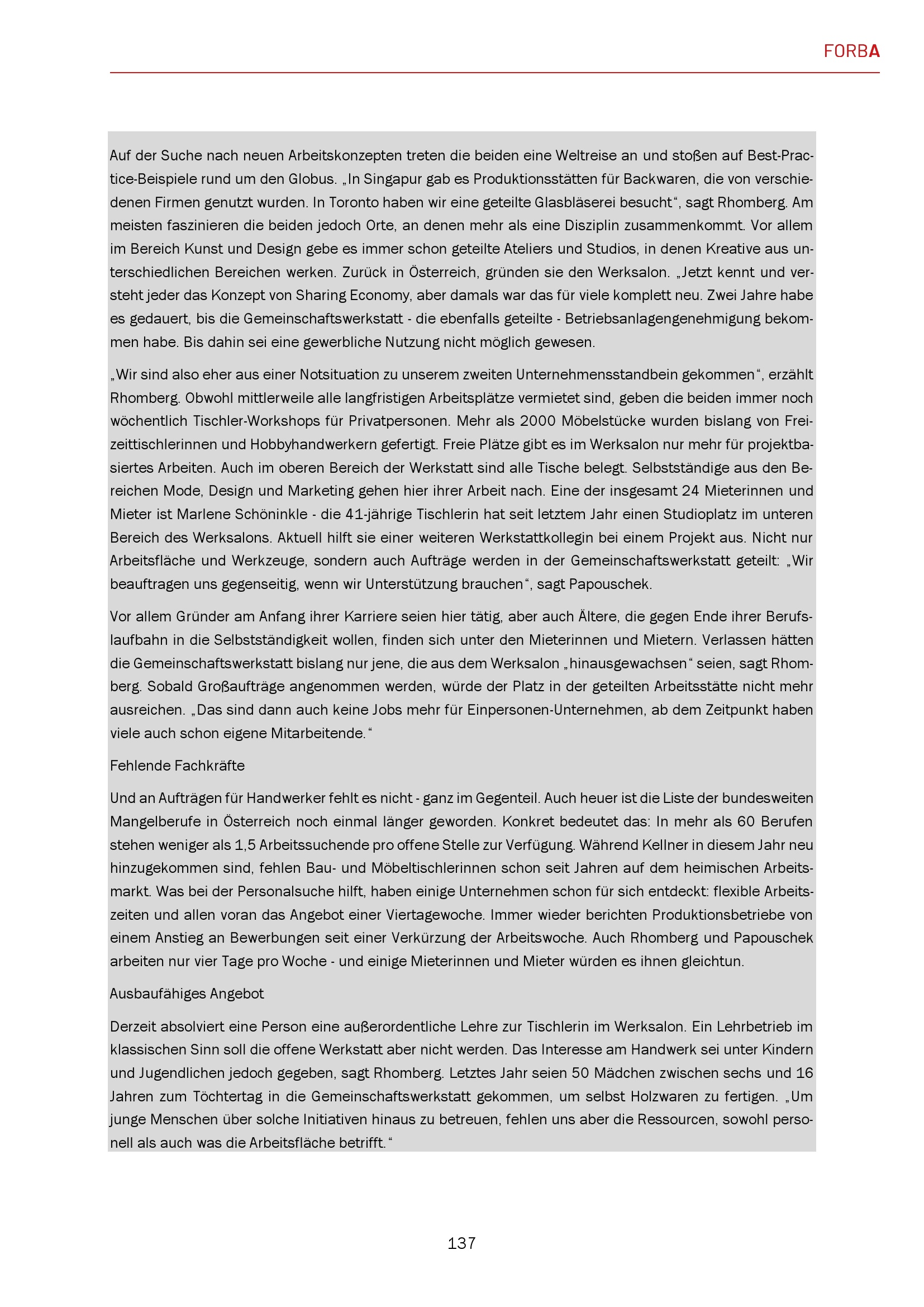 FORBA

Auf der Suche nach neuen Arbeitskonzepten treten die beiden eine Weltreise an und stoßen auf Best-Practice-Beispiele rund um den Globus. „In Singapur gab es Produktionsstätten für Backwaren, die von verschiedenen Firmen genutzt wurden. In Toronto haben wir eine geteilte Glasbläserei besucht“, sagt Rhomberg. Am meisten faszinieren die beiden jedoch Orte, an denen mehr als eine Disziplin zusammenkommt. Vor allem im Bereich Kunst und Design gebe es immer schon geteilte Ateliers und Studios, in denen Kreative aus unterschiedlichen Bereichen werken. Zurück in Österreich, gründen sie den Werksalon. „Jetzt kennt und versteht jeder das Konzept von Sharing Economy, aber damals war das für viele komplett neu. Zwei Jahre habe es gedauert, bis die Gemeinschaftswerkstatt - die ebenfalls geteilte - Betriebsanlagengenehmigung bekommen habe. Bis dahin sei eine gewerbliche Nutzung nicht möglich gewesen.

„Wir sind also eher aus einer Notsituation zu unserem zweiten Unternehmensstandbein gekommen“, erzählt Rhomberg. Obwohl mittlerweile alle langfristigen Arbeitsplätze vermietet sind, geben die beiden immer noch wöchentlich Tischler-Workshops für Privatpersonen. Mehr als 2000 Möbelstücke wurden bislang von Freizeittischlerinnen und Hobbyhandwerkern gefertigt. Freie Plätze gibt es im Werksalon nur mehr für projektbasiertes Arbeiten. Auch im oberen Bereich der Werkstatt sind alle Tische belegt. Selbstständige aus den Bereichen Mode, Design und Marketing gehen hier ihrer Arbeit nach. Eine der insgesamt 24 Mieterinnen und Mieter ist Marlene Schöninkle - die 41-jährige Tischlerin hat seit letztem Jahr einen Studioplatz im unteren Bereich des Werksalons. Aktuell hilft sie einer weiteren Werkstattkollegin bei einem Projekt aus. Nicht nur Arbeitsfläche und Werkzeuge, sondern auch Aufträge werden in der Gemeinschaftswerkstatt geteilt: „Wir beauftragen uns gegenseitig, wenn wir Unterstützung brauchen“, sagt Papouschek.

Vor allem Gründer am Anfang ihrer Karriere seien hier tätig, aber auch Ältere, die gegen Ende ihrer Berufslaufbahn in die Selbstständigkeit wollen, finden sich unter den Mieterinnen und Mietern. Verlassen hätten die Gemeinschaftswerkstatt bislang nur jene, die aus dem Werksalon „hinausgewachsen“ seien, sagt Rhomberg. Sobald Großaufträge angenommen werden, würde der Platz in der geteilten Arbeitsstätte nicht mehr ausreichen. „Das sind dann auch keine Jobs mehr für Einpersonen-Unternehmen, ab dem Zeitpunkt haben viele auch schon eigene Mitarbeitende.“

Fehlende Fachkräfte

Und an Aufträgen für Handwerker fehlt es nicht - ganz im Gegenteil. Auch heuer ist die Liste der bundesweiten Mangelberufe in Österreich noch einmal länger geworden. Konkret bedeutet das: In mehr als 60 Berufen stehen weniger als 1,5 Arbeitssuchende pro offene Stelle zur Verfügung. Während Kellner in diesem Jahr neu hinzugekommen sind, fehlen Bau- und Möbeltischlerinnen schon seit Jahren auf dem heimischen Arbeitsmarkt. Was bei der Personalsuche hilft, haben einige Unternehmen schon für sich entdeckt: flexible Arbeitszeiten und allen voran das Angebot einer Viertagewoche. Immer wieder berichten Produktionsbetriebe von einem Anstieg an Bewerbungen seit einer Verkürzung der Arbeitswoche. Auch Rhomberg und Papouschek arbeiten nur vier Tage pro Woche - und einige Mieterinnen und Mieter würden es ihnen gleichtun.

Ausbaufähiges Angebot

Derzeit absolviert eine Person eine außerordentliche Lehre zur Tischlerin im Werksalon. Ein Lehrbetrieb im klassischen Sinn soll die offene Werkstatt aber nicht werden. Das Interesse am Handwerk sei unter Kindern und Jugendlichen jedoch gegeben, sagt Rhomberg. Letztes Jahr seien 50 Mädchen zwischen sechs und 16 Jahren zum Töchtertag in die Gemeinschaftswerkstatt gekommen, um selbst Holzwaren zu fertigen. „Um junge Menschen über solche Initiativen hinaus zu betreuen, fehlen uns aber die Ressourcen, sowohl personell als auch was die Arbeitsfläche betrifft.“

137